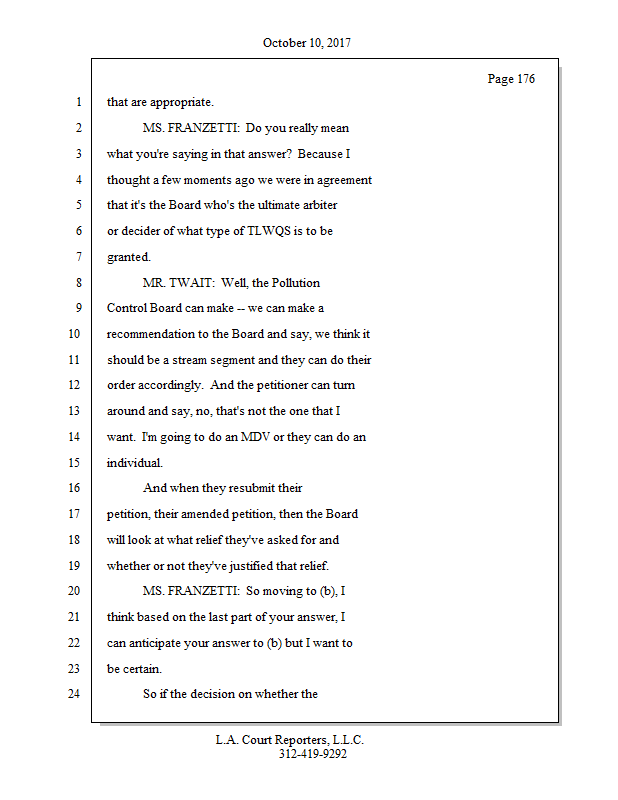 October 10, 2017

Page 176

1 that are appropriate.

2 MS. FRANZETTI: Do you really mean

3 what you're saying in that answer? Because I

4 thought a few moments ago we were in agreement

5 that it's the Board who's the ultimate arbiter

6 or decider of what type of TLWQS is to be

7 granted.

8 MR. TWAIT: Well, the Pollution

9 Control Board can make -- we can make a

10 recommendation to the Board and say, we think it

11 should be a stream segment and they can do their

12 order accordingly. And the petitioner can turn

13 around and say, no, that's not the one that I

14 want. I'm going to do an MDV or they can do an

15 individual.

16 And when they resubmit their

17 petition, their amended petition, then the Board

18 will look at what relief they've asked for and

19 whether or not they've justified that relief.

20 MS. FRANZETTI: So moving to (b), I

21 think based on the last part of your answer, I

22 can anticipate your answer to (b) but I want to

23 be certain.

24 So if the decision on whether the

L.A. Court Reporters, L.L.C.
312-419-9292